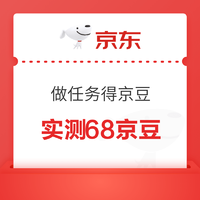 京东

做任务得京豆

实测68京豆